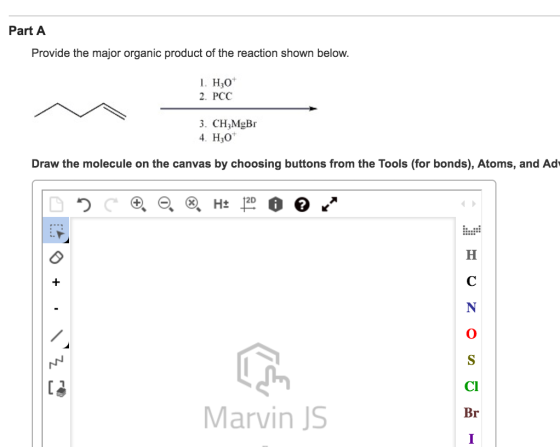 Part A

Provide the major organic product of the reaction shown below.

1. $H_3O^+$
2. PCC

3. $CH_3MgBr$
4. $H_3O^+$

Draw the molecule on the canvas by choosing buttons from the Tools (for bonds), Atoms, and Adv

H± 2D

+
-

H
C
N
O
S
Cl
Br
I

Marvin JS